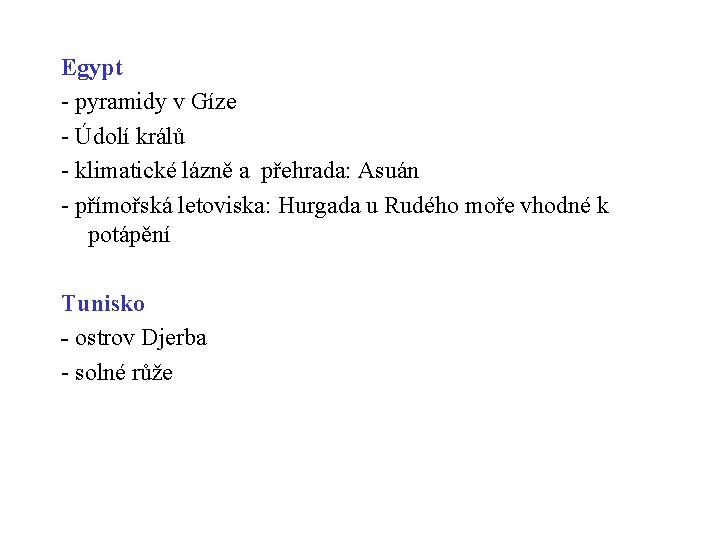 Egypt

- pyramidy v Gíze
- Údolí králů
- klimatické lázně a přehrada: Asuán
- přímořská letoviska: Hurgada u Rudého moře vhodné k potápění

Tunisko

- ostrov Djerba
- solné růže